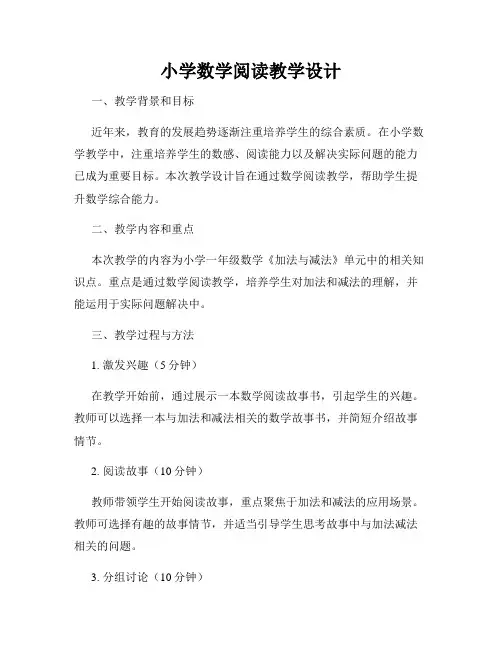 小学数学阅读教学设计

一、教学背景和目标

近年来，教育的发展趋势逐渐注重培养学生的综合素质。在小学数学教学中，注重培养学生的数感、阅读能力以及解决实际问题的能力已成为重要目标。本次教学设计旨在通过数学阅读教学，帮助学生提升数学综合能力。

二、教学内容和重点

本次教学的内容为小学一年级数学《加法与减法》单元中的相关知识点。重点是通过数学阅读教学，培养学生对加法和减法的理解，并能运用于实际问题解决中。

三、教学过程与方法

1. 激发兴趣（5 分钟）

在教学开始前，通过展示一本数学阅读故事书，引起学生的兴趣。教师可以选择一本与加法和减法相关的数学故事书，并简短介绍故事情节。

2. 阅读故事（10 分钟）

教师带领学生开始阅读故事，重点聚焦于加法和减法的应用场景。教师可选择有趣的故事情节，并适当引导学生思考故事中与加法减法相关的问题。

3. 分组讨论（10 分钟）